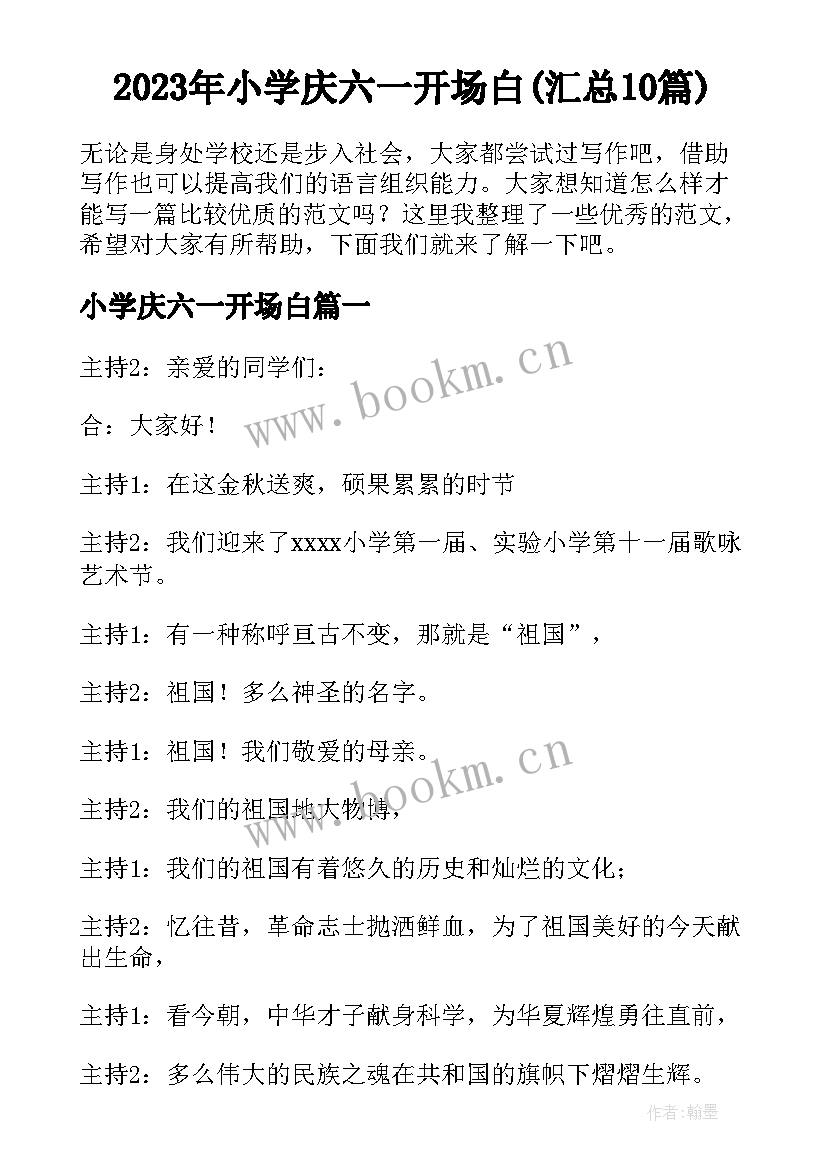 2023年小学庆六一开场白(汇总10篇)

无论是身处学校还是步入社会，大家都尝试过写作吧，借助写作也可以提高我们的语言组织能力。大家想知道怎么样才能写一篇比较优质的范文吗？这里我整理了一些优秀的范文，希望对大家有所帮助，下面我们就来了解一下吧。

小学庆六一开场白篇一

主持2：亲爱的同学们：

www.bookm.cn

合：大家好！

主持1：在这金秋送爽，硕果累累的时节

主持2：我们迎来了xxxx小学第一届、实验小学第十一届歌咏艺术节。

主持1：有一种称呼亘古不变，那就是“祖国”，

主持2：祖国！多么神圣的名字。

主持1：祖国！我们敬爱的母亲。

www.bookm.cn

主持2：我们的祖国地大物博，

主持1：我们的祖国有着悠久的历史和灿烂的文化；

主持2：忆往昔，革命志士抛洒鲜血，为了祖国美好的今天献出生命，

主持1：看今朝，中华才子献身科学，为华夏辉煌勇往直前，

主持2：多么伟大的民族之魂在共和国的旗帜下熠熠生辉。

作者:翰墨